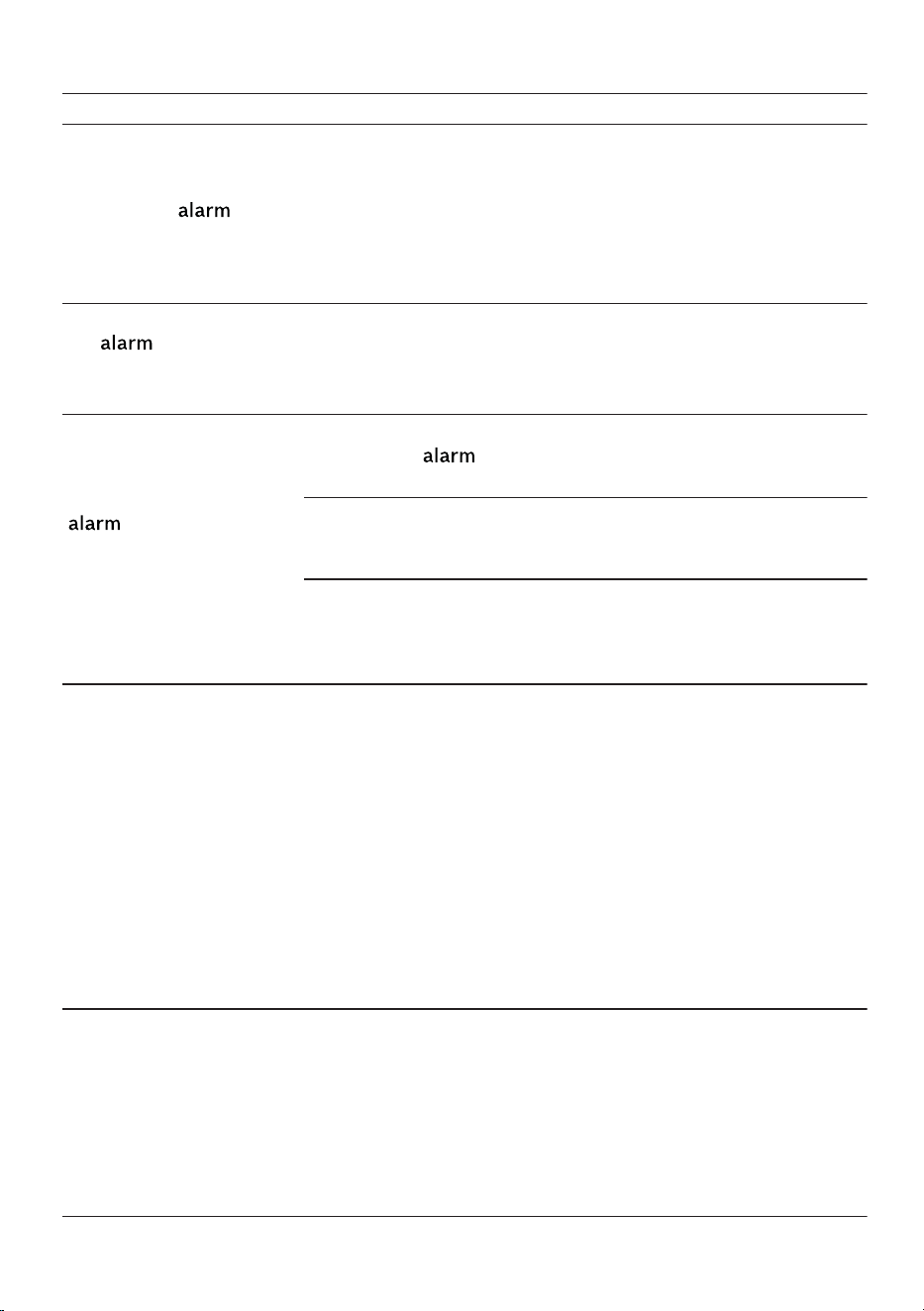 alarm

alarm

alarm

alarm